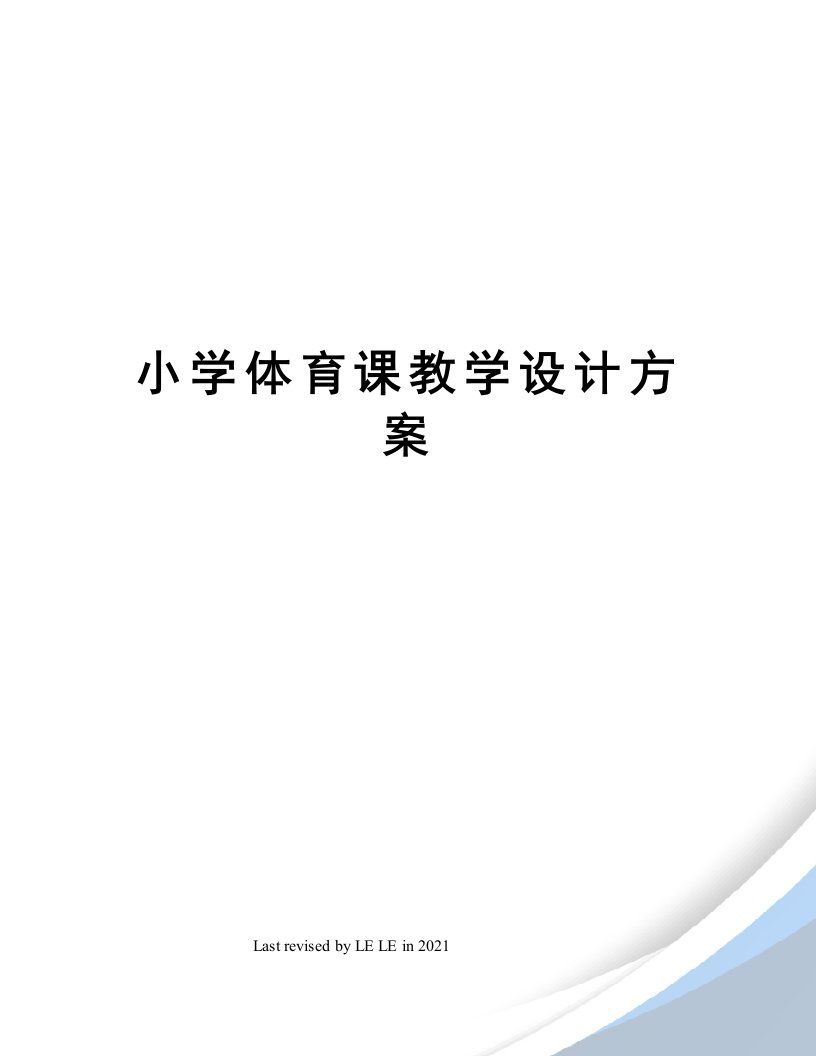 小学体育课教学设计方案

Last revised by LE LE in 2021